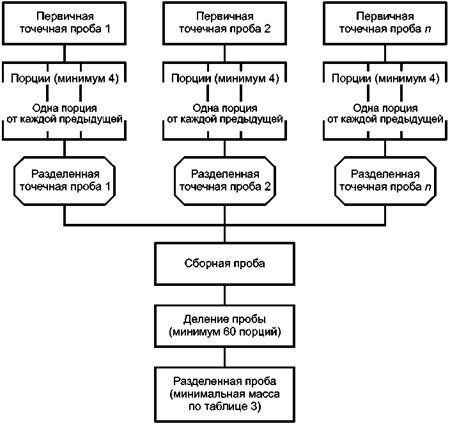 Первичная точечная проба 1

Порции (минимум 4)

Одна порция от каждой предыдущей

Разделенная точечная проба 1

Первичная точечная проба 2

Порции (минимум 4)

Одна порция от каждой предыдущей

Разделенная точечная проба 2

Первичная точечная проба $n$

Порции (минимум 4)

Одна порция от каждой предыдущей

Разделенная точечная проба $n$

Сборная проба

Деление пробы (минимум 60 порций)

Разделенная проба (минимальная масса по таблице 3)